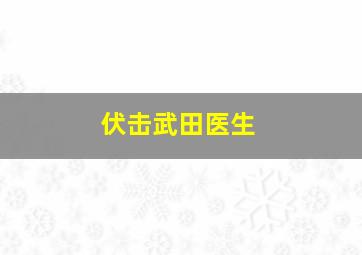 伏击武田医生